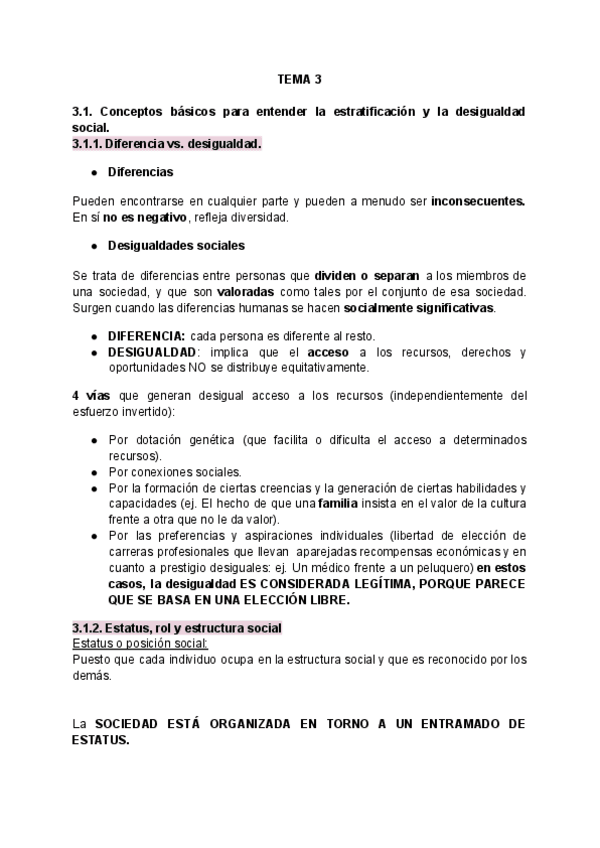 TEMA 3

3.1. Conceptos básicos para entender la estratificación y la desigualdad social.
3.1.1. Diferencia vs. desigualdad.

● Diferencias

Pueden encontrarse en cualquier parte y pueden a menudo ser inconsecuentes. En sí no es negativo, refleja diversidad.

● Desigualdades sociales

Se trata de diferencias entre personas que dividen o separan a los miembros de una sociedad, y que son valoradas como tales por el conjunto de esa sociedad. Surgen cuando las diferencias humanas se hacen socialmente significativas.

● DIFERENCIA: cada persona es diferente al resto.
● DESIGUALDAD: implica que el acceso a los recursos, derechos y oportunidades NO se distribuye equitativamente.

4 vías que generan desigual acceso a los recursos (independientemente del esfuerzo invertido):

● Por dotación genética (que facilita o dificulta el acceso a determinados recursos).
● Por conexiones sociales.
● Por la formación de ciertas creencias y la generación de ciertas habilidades y capacidades (ej. El hecho de que una familia insista en el valor de la cultura frente a otra que no le da valor).
● Por las preferencias y aspiraciones individuales (libertad de elección de carreras profesionales que llevan aparejadas recompensas económicas y en cuanto a prestigio desiguales: ej. Un médico frente a un peluquero) en estos casos, la desigualdad ES CONSIDERADA LEGÍTIMA, PORQUE PARECE QUE SE BASA EN UNA ELECCIÓN LIBRE.

3.1.2. Estatus, rol y estructura social
Estatus o posición social:
Puesto que cada individuo ocupa en la estructura social y que es reconocido por los demás.

La SOCIEDAD ESTÁ ORGANIZADA EN TORNO A UN ENTRAMADO DE ESTATUS.